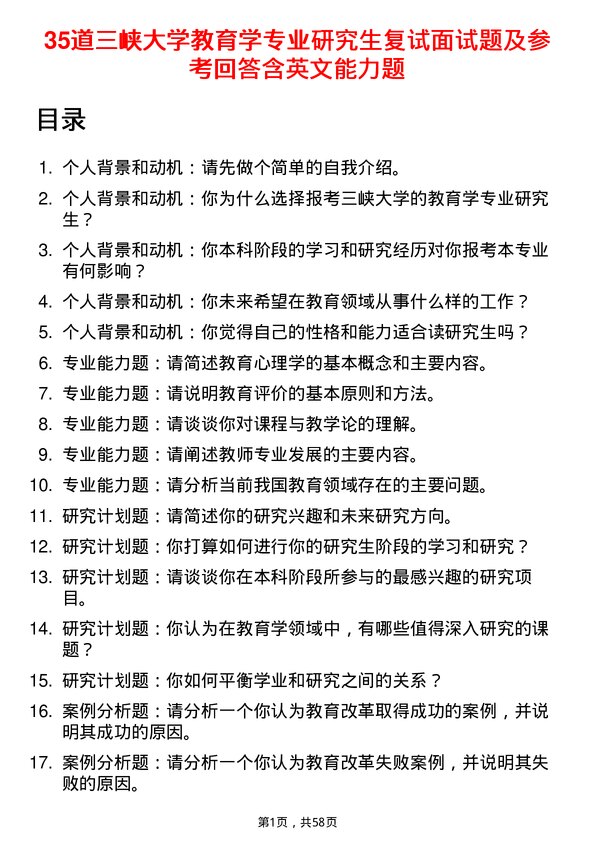 35道三峡大学教育学专业研究生复试面试题及参考回答含英文能力题

目录

1. 个人背景和动机：请先做个简单的自我介绍。
2. 个人背景和动机：你为什么选择报考三峡大学的教育学专业研究生？
3. 个人背景和动机：你本科阶段的学习和研究经历对你报考本专业有何影响？
4. 个人背景和动机：你未来希望在教育领域从事什么样的工作？
5. 个人背景和动机：你觉得自己的性格和能力适合读研究生吗？
6. 专业能力题：请简述教育心理学的基本概念和主要内容。
7. 专业能力题：请说明教育评价的基本原则和方法。
8. 专业能力题：请谈谈你对课程与教学论的理解。
9. 专业能力题：请阐述教师专业发展的主要内容。
10. 专业能力题：请分析当前我国教育领域存在的主要问题。
11. 研究计划题：请简述你的研究兴趣和未来研究方向。
12. 研究计划题：你打算如何进行你的研究生阶段的学习和研究？
13. 研究计划题：请谈谈你在本科阶段所参与的最感兴趣的研究项目。
14. 研究计划题：你认为在教育学领域中，有哪些值得深入研究的课题？
15. 研究计划题：你如何平衡学业和研究之间的关系？
16. 案例分析题：请分析一个你认为教育改革取得成功的案例，并说明其成功的原因。
17. 案例分析题：请分析一个你认为教育改革失败案例，并说明其失败的原因。

第1页，共58页